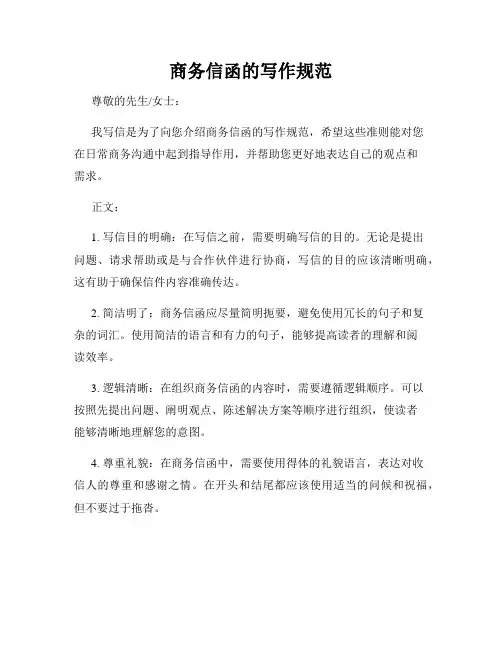 商务信函的写作规范

尊敬的先生/女士：

我写信是为了向您介绍商务信函的写作规范，希望这些准则能对您在日常商务沟通中起到指导作用，并帮助您更好地表达自己的观点和需求。

正文：

1. 写信目的明确：在写信之前，需要明确写信的目的。无论是提出问题、请求帮助或是与合作伙伴进行协商，写信的目的应该清晰明确，这有助于确保信件内容准确传达。

2. 简洁明了：商务信函应尽量简明扼要，避免使用冗长的句子和复杂的词汇。使用简洁的语言和有力的句子，能够提高读者的理解和阅读效率。

3. 逻辑清晰：在组织商务信函的内容时，需要遵循逻辑顺序。可以按照先提出问题、阐明观点、陈述解决方案等顺序进行组织，使读者能够清晰地理解您的意图。

4. 尊重礼貌：在商务信函中，需要使用得体的礼貌语言，表达对收信人的尊重和感谢之情。在开头和结尾都应该使用适当的问候和祝福，但不要过于拖沓。